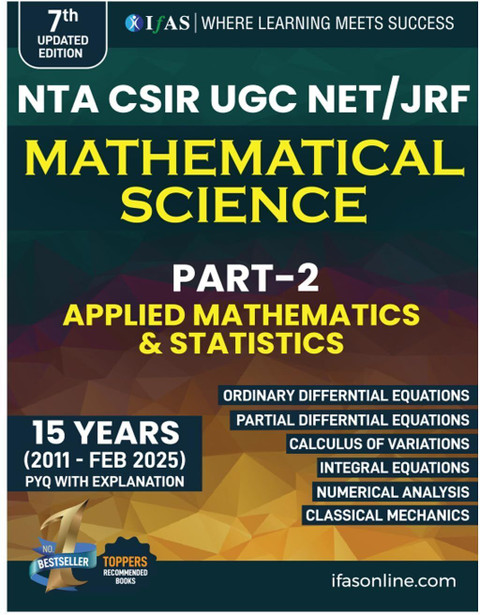 7th
UPDATED EDITION

IfAS | WHERE LEARNING MEETS SUCCESS

NTA CSIR UGC NET/JRF

MATHEMATICAL SCIENCE

PART-2

APPLIED MATHEMATICS & STATISTICS

15 YEARS
(2011 - FEB 2025)
PYQ WITH EXPLANATION

ORDINARY DIFFERNTIAL EQUATIONS
PARTIAL DIFFERNTIAL EQUATIONS
CALCULUS OF VARIATIONS
INTEGRAL EQUATIONS
NUMERICAL ANALYSIS
CLASSICAL MECHANICS

NO. 1
BESTSELLER

TOPPERS
RECOMMENDED BOOKS

ifasonline.com